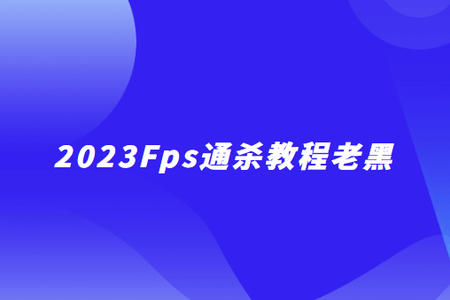 2023Fps通杀教程老黑